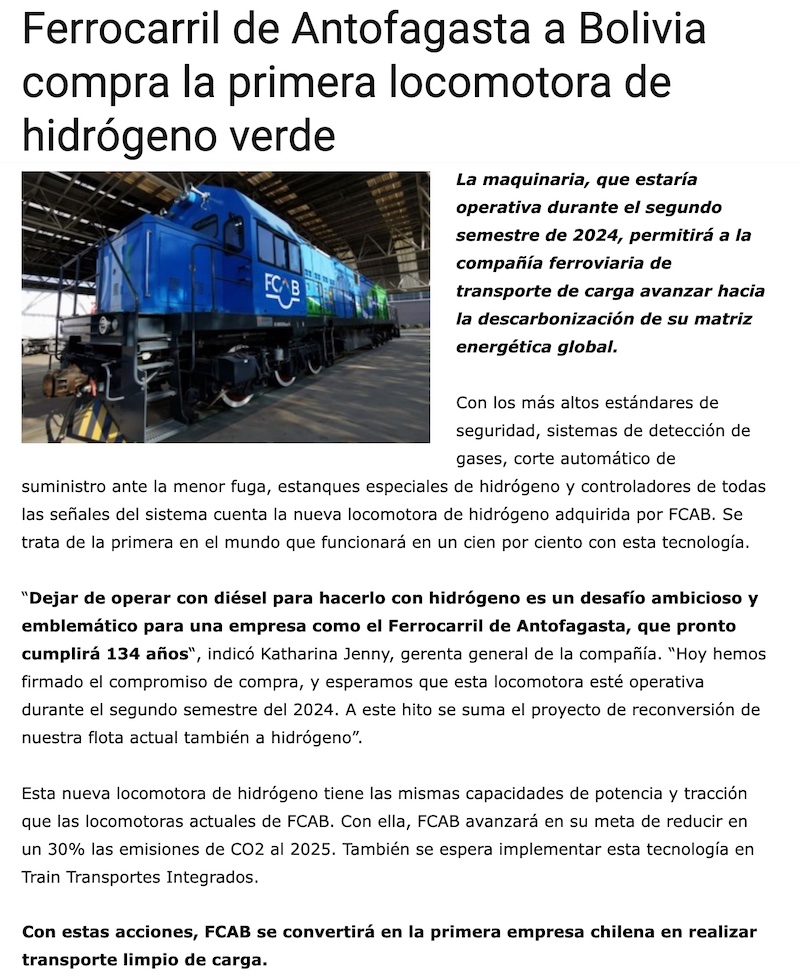 Ferrocarril de Antofagasta a Bolivia compra la primera locomotora de hidrógeno verde

FCAB

La maquinaria, que estaría operativa durante el segundo semestre de 2024, permitirá a la compañía ferroviaria de transporte de carga avanzar hacia la descarbonización de su matriz energética global.

Con los más altos estándares de seguridad, sistemas de detección de gases, corte automático de suministro ante la menor fuga, estanques especiales de hidrógeno y controladores de todas las señales del sistema cuenta la nueva locomotora de hidrógeno adquirida por FCAB. Se trata de la primera en el mundo que funcionará en un cien por ciento con esta tecnología.

“Dejar de operar con diésel para hacerlo con hidrógeno es un desafío ambicioso y emblemático para una empresa como el Ferrocarril de Antofagasta, que pronto cumplirá 134 años”, indicó Katharina Jenny, gerenta general de la compañía. “Hoy hemos firmado el compromiso de compra, y esperamos que esta locomotora esté operativa durante el segundo semestre del 2024. A este hito se suma el proyecto de reconversión de nuestra flota actual también a hidrógeno”.

Esta nueva locomotora de hidrógeno tiene las mismas capacidades de potencia y tracción que las locomotoras actuales de FCAB. Con ella, FCAB avanzará en su meta de reducir en un 30% las emisiones de CO2 al 2025. También se espera implementar esta tecnología en Train Transportes Integrados.

Con estas acciones, FCAB se convertirá en la primera empresa chilena en realizar transporte limpio de carga.